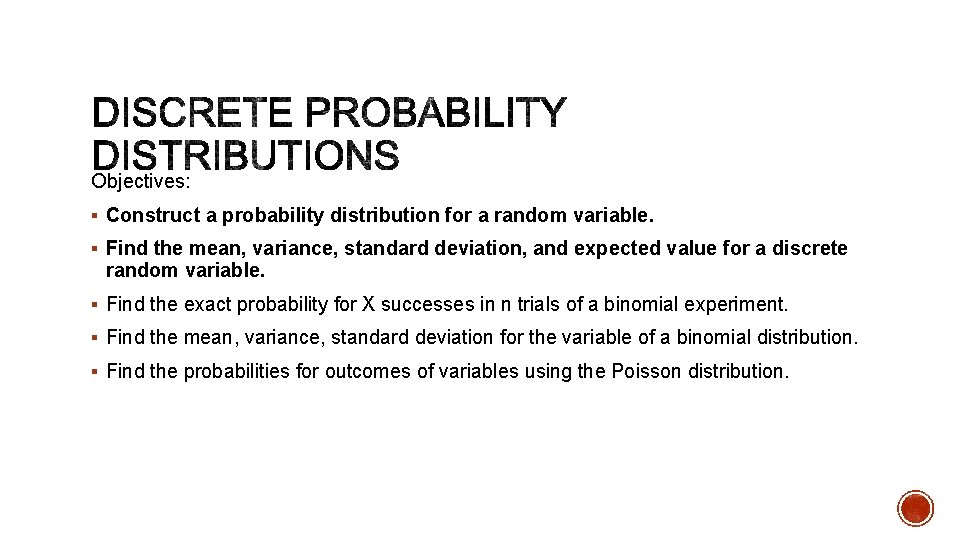 DISCRETE PROBABILITY DISTRIBUTIONS

Objectives:

▪ Construct a probability distribution for a random variable.

▪ Find the mean, variance, standard deviation, and expected value for a discrete random variable.

▪ Find the exact probability for X successes in n trials of a binomial experiment.

▪ Find the mean, variance, standard deviation for the variable of a binomial distribution.

▪ Find the probabilities for outcomes of variables using the Poisson distribution.